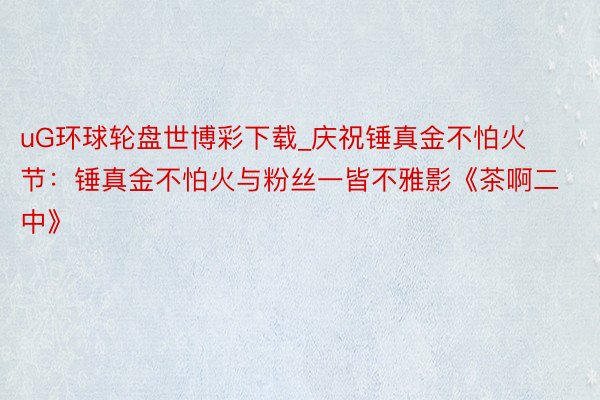 uG环球轮盘世博彩下载_庆祝锤真金不怕火节：锤真金不怕火与粉丝一皆不雅影《茶啊二中》